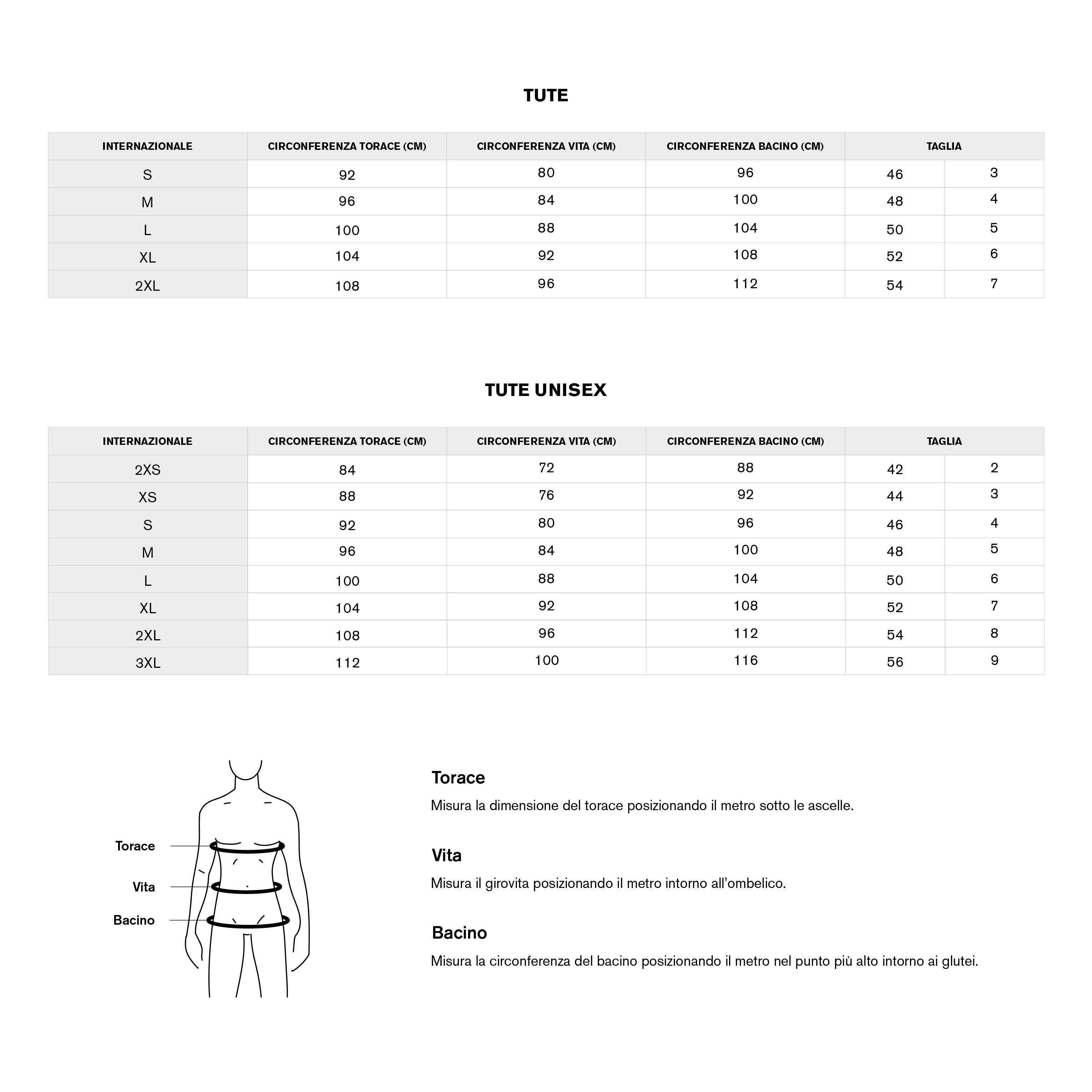 TUTE

| INTERNAZIONALE | CIRCONFERENZA TORACE (CM) | CIRCONFERENZA VITA (CM) | CIRCONFERENZA BACINO (CM) | TAGLIA | |
|---|---|---|---|---|---|
| S | 92 | 80 | 96 | 46 | 3 |
| M | 96 | 84 | 100 | 48 | 4 |
| L | 100 | 88 | 104 | 50 | 5 |
| XL | 104 | 92 | 108 | 52 | 6 |
| 2XL | 108 | 96 | 112 | 54 | 7 |

TUTE UNISEX

| INTERNAZIONALE | CIRCONFERENZA TORACE (CM) | CIRCONFERENZA VITA (CM) | CIRCONFERENZA BACINO (CM) | TAGLIA | |
|---|---|---|---|---|---|
| 2XS | 84 | 72 | 88 | 42 | 2 |
| XS | 88 | 76 | 92 | 44 | 3 |
| S | 92 | 80 | 96 | 46 | 4 |
| M | 96 | 84 | 100 | 48 | 5 |
| L | 100 | 88 | 104 | 50 | 6 |
| XL | 104 | 92 | 108 | 52 | 7 |
| 2XL | 108 | 96 | 112 | 54 | 8 |
| 3XL | 112 | 100 | 116 | 56 | 9 |

Torace
Vita
Bacino

Torace
Misura la dimensione del torace posizionando il metro sotto le ascelle.

Vita
Misura il girovita posizionando il metro intorno all'ombelico.

Bacino
Misura la circonferenza del bacino posizionando il metro nel punto più alto intorno ai glutei.